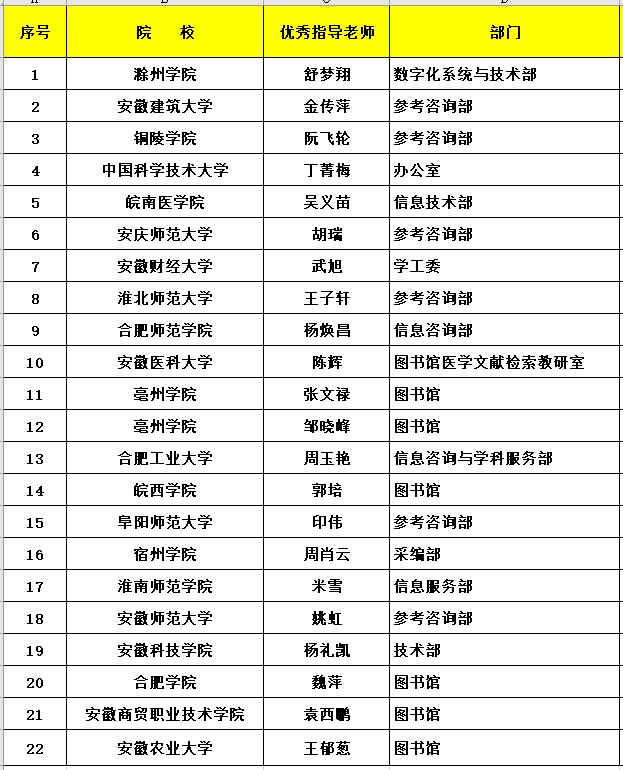 | 序号 | 院　　校 | 优秀指导老师 | 部门 |
|---|---|---|---|
| 1 | 滁州学院 | 舒梦翔 | 数字化系统与技术部 |
| 2 | 安徽建筑大学 | 金传萍 | 参考咨询部 |
| 3 | 铜陵学院 | 阮飞轮 | 参考咨询部 |
| 4 | 中国科学技术大学 | 丁菁梅 | 办公室 |
| 5 | 皖南医学院 | 吴义苗 | 信息技术部 |
| 6 | 安庆师范大学 | 胡瑞 | 参考咨询部 |
| 7 | 安徽财经大学 | 武旭 | 学工委 |
| 8 | 淮北师范大学 | 王子轩 | 参考咨询部 |
| 9 | 合肥师范学院 | 杨焕昌 | 信息咨询部 |
| 10 | 安徽医科大学 | 陈辉 | 图书馆医学文献检索教研室 |
| 11 | 亳州学院 | 张文禄 | 图书馆 |
| 12 | 亳州学院 | 邹晓峰 | 图书馆 |
| 13 | 合肥工业大学 | 周玉艳 | 信息咨询与学科服务部 |
| 14 | 皖西学院 | 郭培 | 图书馆 |
| 15 | 阜阳师范大学 | 印伟 | 参考咨询部 |
| 16 | 宿州学院 | 周肖云 | 采编部 |
| 17 | 淮南师范学院 | 米雪 | 信息服务部 |
| 18 | 安徽师范大学 | 姚虹 | 参考咨询部 |
| 19 | 安徽科技学院 | 杨礼凯 | 技术部 |
| 20 | 合肥学院 | 魏萍 | 图书馆 |
| 21 | 安徽商贸职业技术学院 | 袁西鹏 | 图书馆 |
| 22 | 安徽农业大学 | 王郁葱 | 图书馆 |